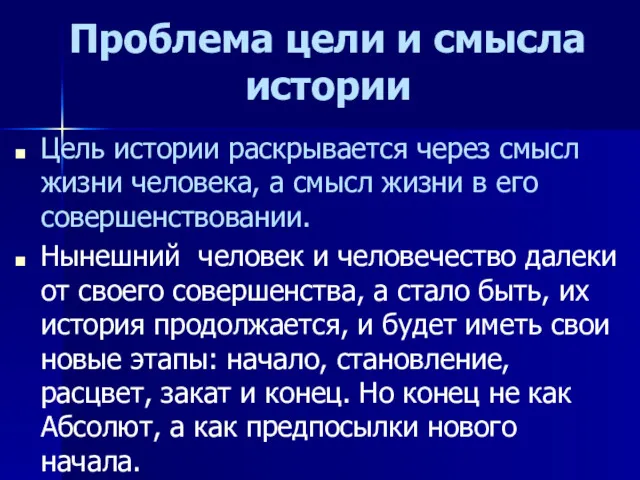 Проблема цели и смысла истории

Цель истории раскрывается через смысл жизни человека, а смысл жизни в его совершенствовании.

Нынешний  человек и человечество далеки от своего совершенства, а стало быть, их история продолжается, и будет иметь свои новые этапы: начало, становление, расцвет, закат и конец. Но конец не как Абсолют, а как предпосылки нового начала.